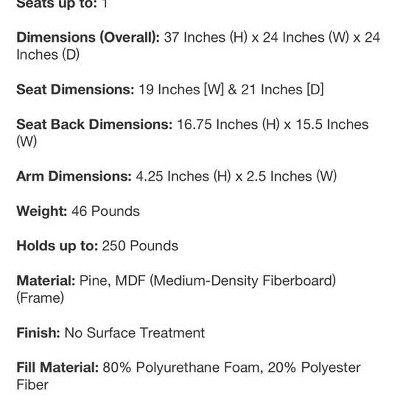 Seats up to: 1

Dimensions (Overall): 37 Inches (H) x 24 Inches (W) x 24 Inches (D)

Seat Dimensions: 19 Inches [W] & 21 Inches [D]

Seat Back Dimensions: 16.75 Inches (H) x 15.5 Inches (W)

Arm Dimensions: 4.25 Inches (H) x 2.5 Inches (W)

Weight: 46 Pounds

Holds up to: 250 Pounds

Material: Pine, MDF (Medium-Density Fiberboard) (Frame)

Finish: No Surface Treatment

Fill Material: 80% Polyurethane Foam, 20% Polyester Fiber